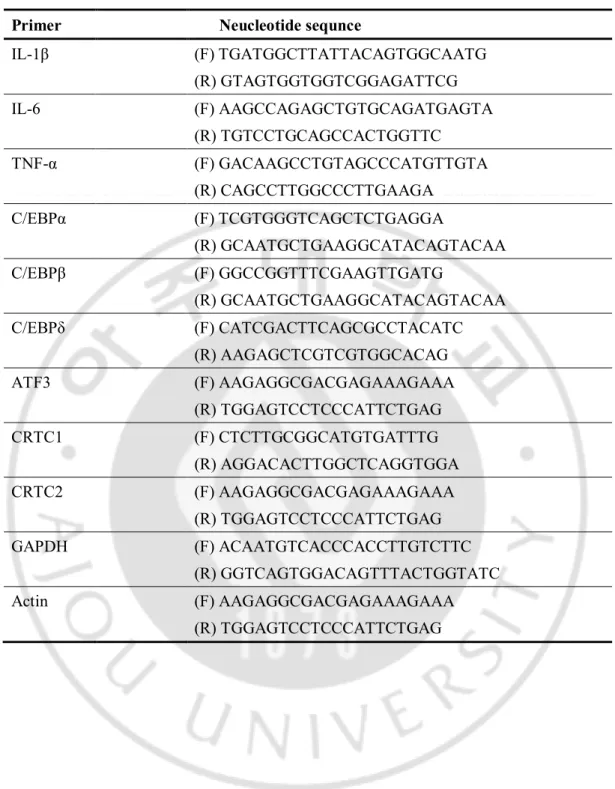 | Primer | Neucleotide sequnce |
|---|---|
| IL-1β | (F) TGATGGCTTATTACAGTGGCAATG |
|  | (R) GTAGTGGTGGTCGGAGATTCG |
| IL-6 | (F) AAGCCAGAGCTGTGCAGATGAGTA |
|  | (R) TGTCCTGCAGCCACTGGTTC |
| TNF-α | (F) GACAAGCCTGTAGCCCATGTTGTA |
|  | (R) CAGCCTTGGCCCTTGAAGA |
| C/EBPα | (F) TCGTGGGTCAGCTCTGAGGA |
|  | (R) GCAATGCTGAAGGCATACAGTACAA |
| C/EBPβ | (F) GGCCGGTTTCGAAGTTGATG |
|  | (R) GCAATGCTGAAGGCATACAGTACAA |
| C/EBPδ | (F) CATCGACTTCAGCGCCTACATC |
|  | (R) AAGAGCTCGTCGTGGCACAG |
| ATF3 | (F) AAGAGGCGACGAGAAAGAAA |
|  | (R) TGGAGTCCTCCCATTCTGAG |
| CRTC1 | (F) CTCTTGCGGCATGTGATTTG |
|  | (R) AGGACACTTGGCTCAGGTGGA |
| CRTC2 | (F) AAGAGGCGACGAGAAAGAAA |
|  | (R) TGGAGTCCTCCCATTCTGAG |
| GAPDH | (F) ACAATGTCACCCACCTTGTCTTC |
|  | (R) GGTCAGTGGACAGTTTACTGGTATC |
| Actin | (F) AAGAGGCGACGAGAAAGAAA |
|  | (R) TGGAGTCCTCCCATTCTGAG |

AJOU UNIVERSITY